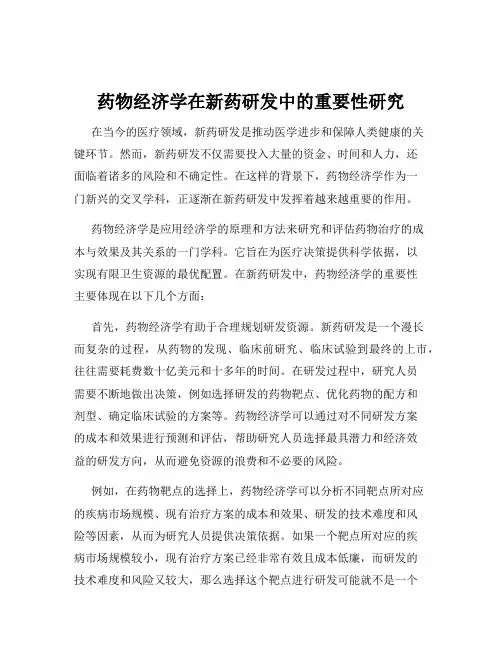 药物经济学在新药研发中的重要性研究

在当今的医疗领域，新药研发是推动医学进步和保障人类健康的关键环节。然而，新药研发不仅需要投入大量的资金、时间和人力，还面临着诸多的风险和不确定性。在这样的背景下，药物经济学作为一门新兴的交叉学科，正逐渐在新药研发中发挥着越来越重要的作用。

药物经济学是应用经济学的原理和方法来研究和评估药物治疗的成本与效果及其关系的一门学科。它旨在为医疗决策提供科学依据，以实现有限卫生资源的最优配置。在新药研发中，药物经济学的重要性主要体现在以下几个方面：

首先，药物经济学有助于合理规划研发资源。新药研发是一个漫长而复杂的过程，从药物的发现、临床前研究、临床试验到最终的上市，往往需要耗费数十亿美元和十多年的时间。在研发过程中，研究人员需要不断地做出决策，例如选择研发的药物靶点、优化药物的配方和剂型、确定临床试验的方案等。药物经济学可以通过对不同研发方案的成本和效果进行预测和评估，帮助研究人员选择最具潜力和经济效益的研发方向，从而避免资源的浪费和不必要的风险。

例如，在药物靶点的选择上，药物经济学可以分析不同靶点所对应的疾病市场规模、现有治疗方案的成本和效果、研发的技术难度和风险等因素，从而为研究人员提供决策依据。如果一个靶点所对应的疾病市场规模较小，现有治疗方案已经非常有效且成本低廉，而研发的技术难度和风险又较大，那么选择这个靶点进行研发可能就不是一个